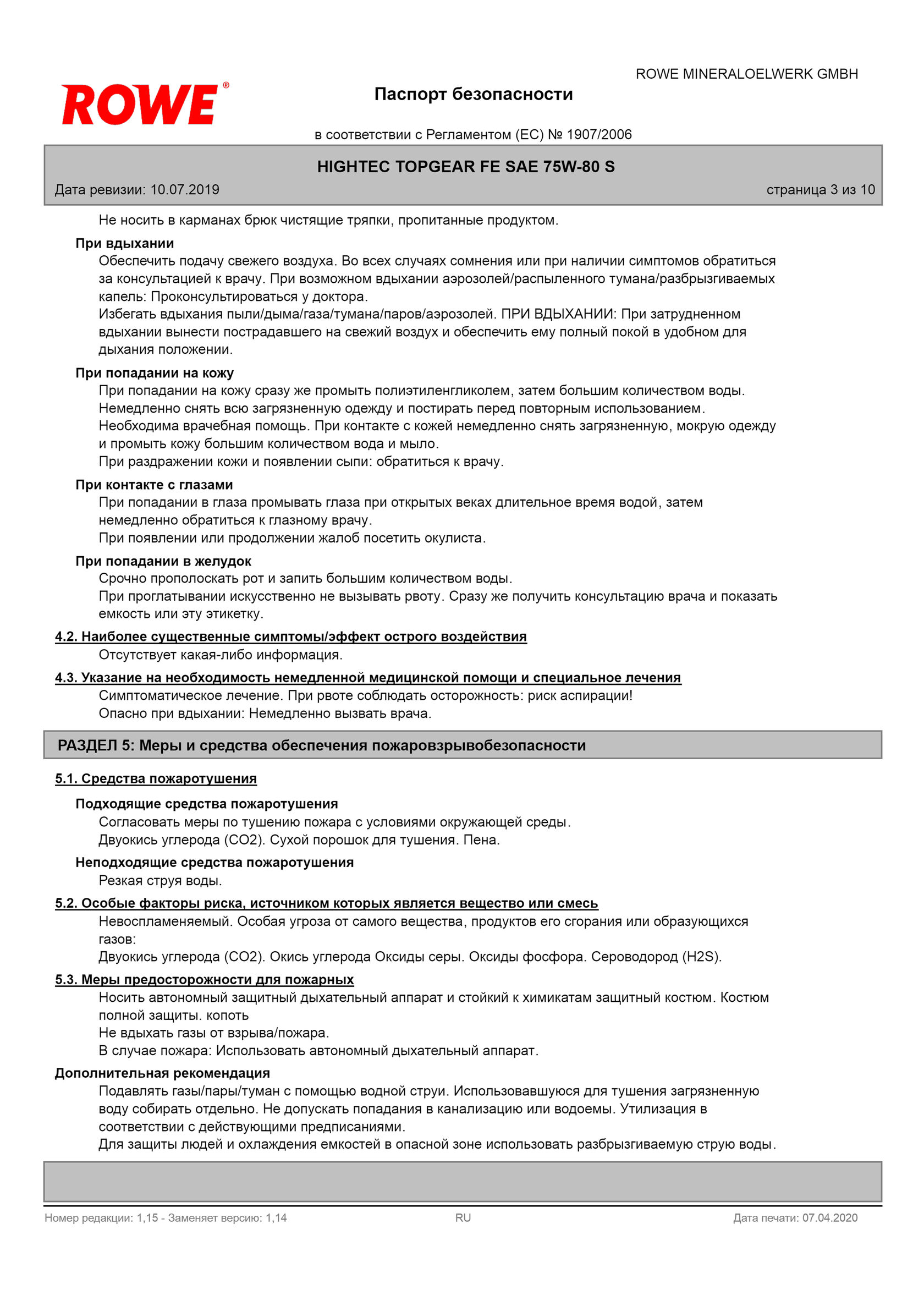 ROWE®

ROWE MINERALOELWERK GMBH

Паспорт безопасности

в соответствии с Регламентом (ЕС) № 1907/2006

HIGHTEC TOPGEAR FE SAE 75W-80 S

Дата ревизии: 10.07.2019

страница 3 из 10

Не носить в карманах брюк чистящие тряпки, пропитанные продуктом.

При вдыхании

Обеспечить подачу свежего воздуха. Во всех случаях сомнения или при наличии симптомов обратиться за консультацией к врачу. При возможном вдыхании аэрозолей/распыленного тумана/разбрызгиваемых капель: Проконсультироваться у доктора.
Избегать вдыхания пыли/дыма/газа/тумана/паров/аэрозолей. ПРИ ВДЫХАНИИ: При затрудненном вдыхании вынести пострадавшего на свежий воздух и обеспечить ему полный покой в удобном для дыхания положении.

При попадании на кожу

При попадании на кожу сразу же промыть полиэтиленгликолем, затем большим количеством воды.
Немедленно снять всю загрязненную одежду и постирать перед повторным использованием.
Необходима врачебная помощь. При контакте с кожей немедленно снять загрязненную, мокрую одежду и промыть кожу большим количеством вода и мыло.
При раздражении кожи и появлении сыпи: обратиться к врачу.

При контакте с глазами

При попадании в глаза промывать глаза при открытых веках длительное время водой, затем немедленно обратиться к глазному врачу.
При появлении или продолжении жалоб посетить окулиста.

При попадании в желудок

Срочно прополоскать рот и запить большим количеством воды.
При проглатывании искусственно не вызывать рвоту. Сразу же получить консультацию врача и показать емкость или эту этикетку.

4.2. Наиболее существенные симптомы/эффект острого воздействия

Отсутствует какая-либо информация.

4.3. Указание на необходимость немедленной медицинской помощи и специальное лечения

Симптоматическое лечение. При рвоте соблюдать осторожность: риск аспирации!
Опасно при вдыхании: Немедленно вызвать врача.

РАЗДЕЛ 5: Меры и средства обеспечения пожаровзрывобезопасности

5.1. Средства пожаротушения

Подходящие средства пожаротушения

Согласовать меры по тушению пожара с условиями окружающей среды.
Двуокись углерода (CO2). Сухой порошок для тушения. Пена.

Неподходящие средства пожаротушения

Резкая струя воды.

5.2. Особые факторы риска, источником которых является вещество или смесь

Невоспламеняемый. Особая угроза от самого вещества, продуктов его сгорания или образующихся газов:
Двуокись углерода (CO2). Окись углерода Оксиды серы. Оксиды фосфора. Сероводород (H2S).

5.3. Меры предосторожности для пожарных

Носить автономный защитный дыхательный аппарат и стойкий к химикатам защитный костюм. Костюм полной защиты. копоть
Не вдыхать газы от взрыва/пожара.
В случае пожара: Использовать автономный дыхательный аппарат.

Дополнительная рекомендация

Подавлять газы/пары/туман с помощью водной струи. Использовавшуюся для тушения загрязненную воду собирать отдельно. Не допускать попадания в канализацию или водоемы. Утилизация в соответствии с действующими предписаниями.
Для защиты людей и охлаждения емкостей в опасной зоне использовать разбрызгиваемую струю воды.

Номер редакции: 1,15 - Заменяет версию: 1,14

RU

Дата печати: 07.04.2020